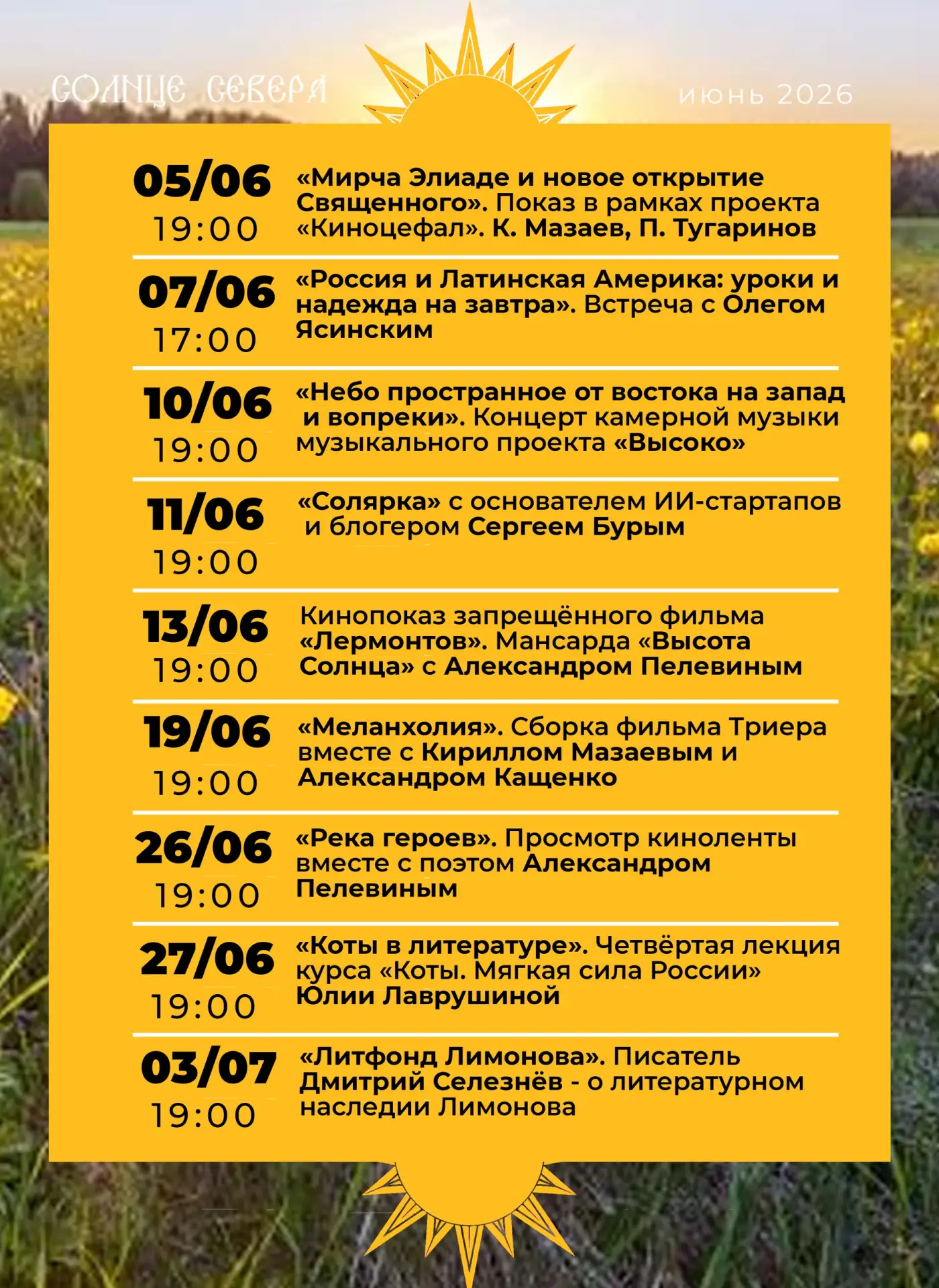 СОЛНЦЕ СЕВЕРА

июнь 2026

05/06
19:00
«Мирча Элиаде и новое открытие Священного». Показ в рамках проекта «Киноцефал». К. Мазаев, П. Тугаринов

07/06
17:00
«Россия и Латинская Америка: уроки и надежда на завтра». Встреча с Олегом Ясинским

10/06
19:00
«Небо пространное от востока на запад и вопреки». Концерт камерной музыки музыкального проекта «Высоко»

11/06
19:00
«Солярка» с основателем ИИ-стартапов и блогером Сергеем Бурым

13/06
19:00
Кинопоказ запрещённого фильма «Лермонтов». Мансарда «Высота Солнца» с Александром Пелевиным

19/06
19:00
«Меланхолия». Сборка фильма Триера вместе с Кириллом Мазаевым и Александром Кащенко

26/06
19:00
«Река героев». Просмотр киноленты вместе с поэтом Александром Пелевиным

27/06
19:00
«Коты в литературе». Четвёртая лекция курса «Коты. Мягкая сила России» Юлии Лаврушиной

03/07
19:00
«Литфонд Лимонова». Писатель Дмитрий Селезнёв - о литературном наследии Лимонова